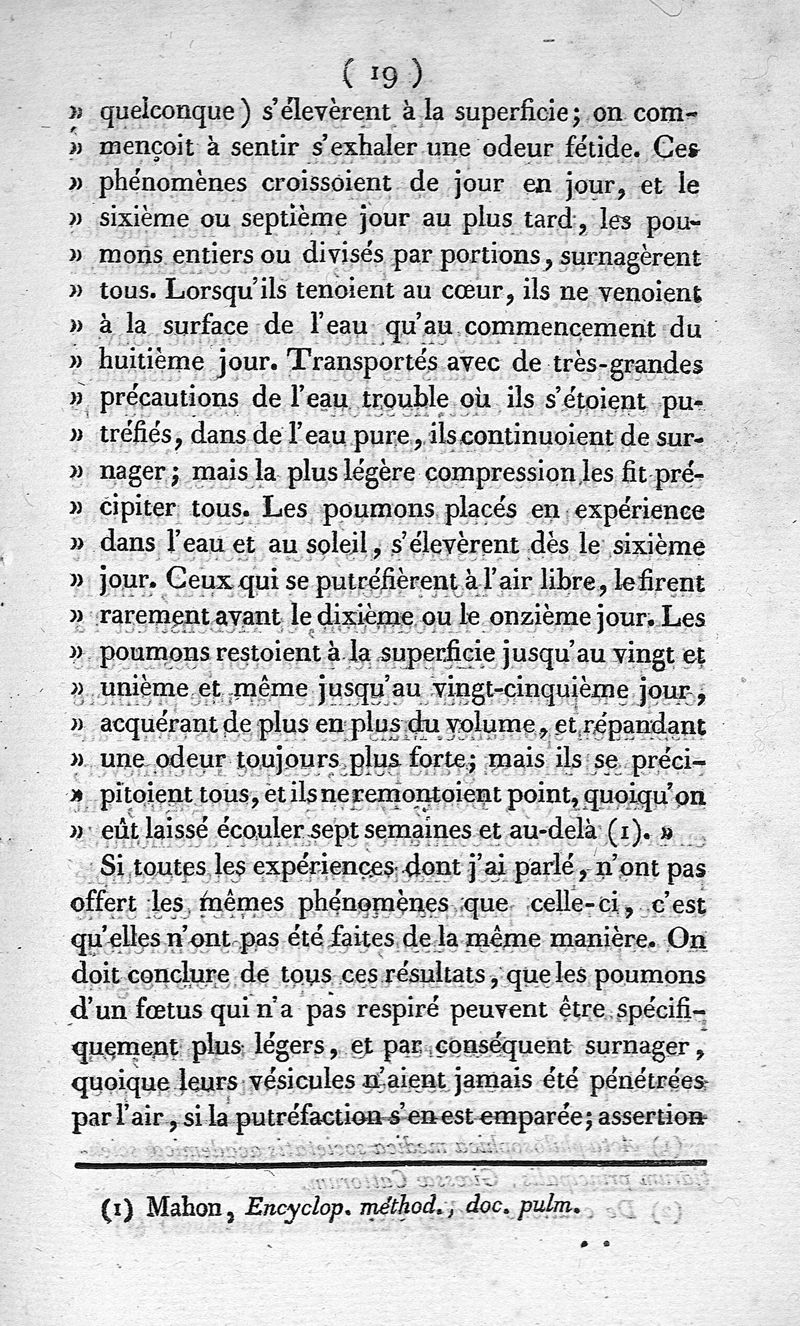 ( 19 )

» quelconque) s'élevèrent à la superficie; on commençoit à sentir s'exhaler une odeur fétide. Ces » phénomènes croissoient de jour en jour, et le » sixième ou septième jour au plus tard, les poumons entiers ou divisés par portions, surnagèrent » tous. Lorsqu'ils tenoient au cœur, ils ne venoient » à la surface de l'eau qu'au commencement du » huitième jour. Transportés avec de très-grandes » précautions de l'eau trouble où ils s'étoient putréfiés, dans de l'eau pure, ils continuoient de surnager; mais la plus légère compression les fit précipiter tous. Les poumons placés en expérience » dans l'eau et au soleil, s'élevèrent dès le sixième » jour. Ceux qui se putréfièrent à l'air libre, le firent » rarement avant le dixième ou le onzième jour. Les » poumons restoient à la superficie jusqu'au vingt et » unième et même jusqu'au vingt-cinquième jour, » acquérant de plus en plus du volume, et répandant » une odeur toujours plus forte; mais ils se précipitoient tous, et ils ne remontoient point, quoiqu'on » eût laissé écouler sept semaines et au-delà (1). »

Si toutes les expériences dont j'ai parlé, n'ont pas offert les mêmes phénomènes que celle-ci, c'est qu'elles n'ont pas été faites de la même manière. On doit conclure de tous ces résultats, que les poumons d'un fœtus qui n'a pas respiré peuvent être spécifiquement plus légers, et par conséquent surnager, quoique leurs vésicules n'aient jamais été pénétrées par l'air, si la putréfaction s'en est emparée; assertion

(1) Mahon, Encyclop. méthod., doc. pulm.